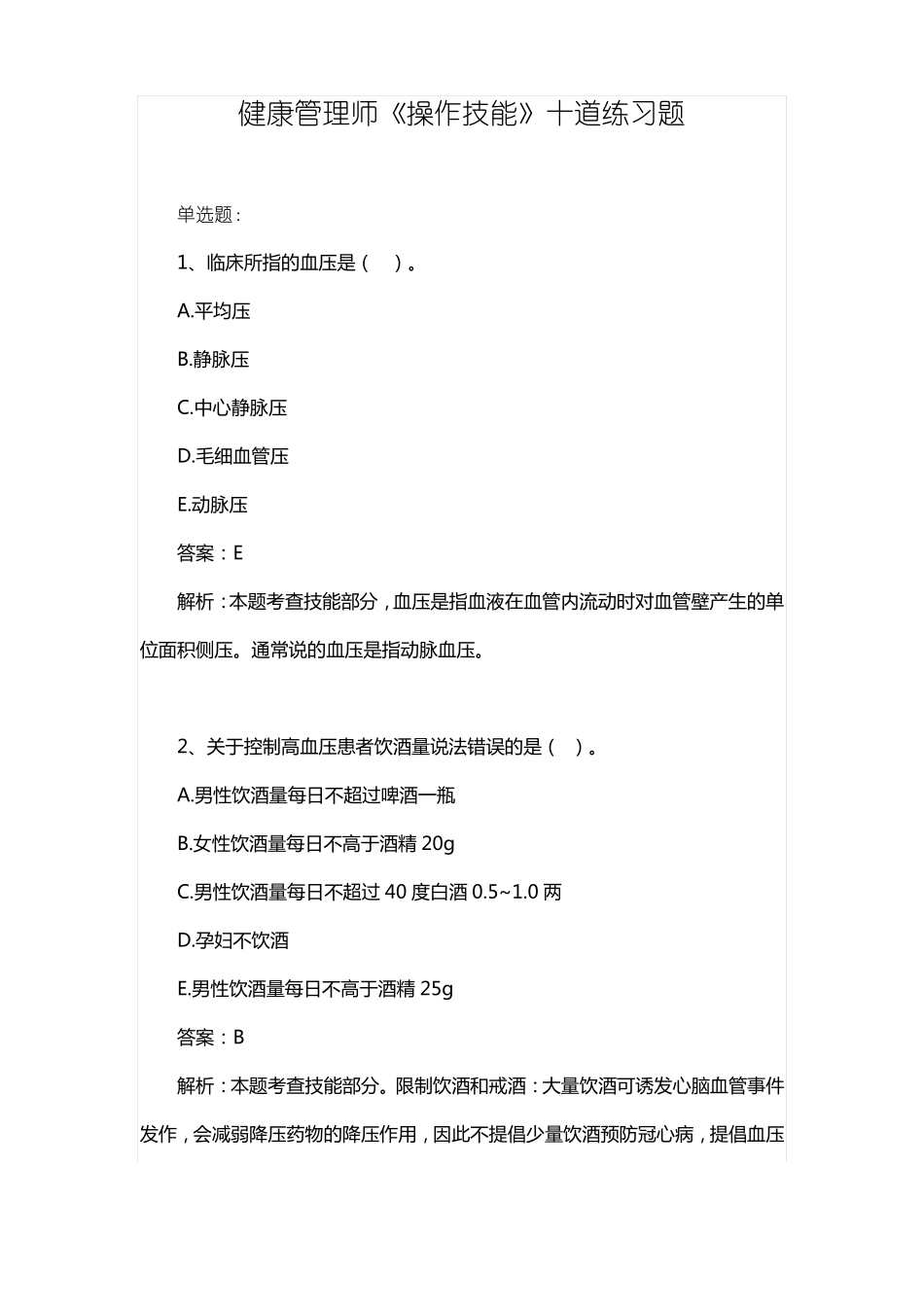 健康管理师《操作技能》十道练习题

单选题:

1、临床所指的血压是（ ）。

A.平均压

B.静脉压

C.中心静脉压

D.毛细血管压

E.动脉压

答案：E

解析：本题考查技能部分，血压是指血液在血管内流动时对血管壁产生的单位面积侧压。通常说的血压是指动脉血压。

2、关于控制高血压患者饮酒量说法错误的是（ ）。

A.男性饮酒量每日不超过啤酒一瓶

B.女性饮酒量每日不高于酒精 20g

C.男性饮酒量每日不超过 40 度白酒 0.5~1.0 两

D.孕妇不饮酒

E.男性饮酒量每日不高于酒精 25g

答案：B

解析：本题考查技能部分。限制饮酒和戒酒：大量饮酒可诱发心脑血管事件发作，会减弱降压药物的降压作用，因此不提倡少量饮酒预防冠心病，提倡血压